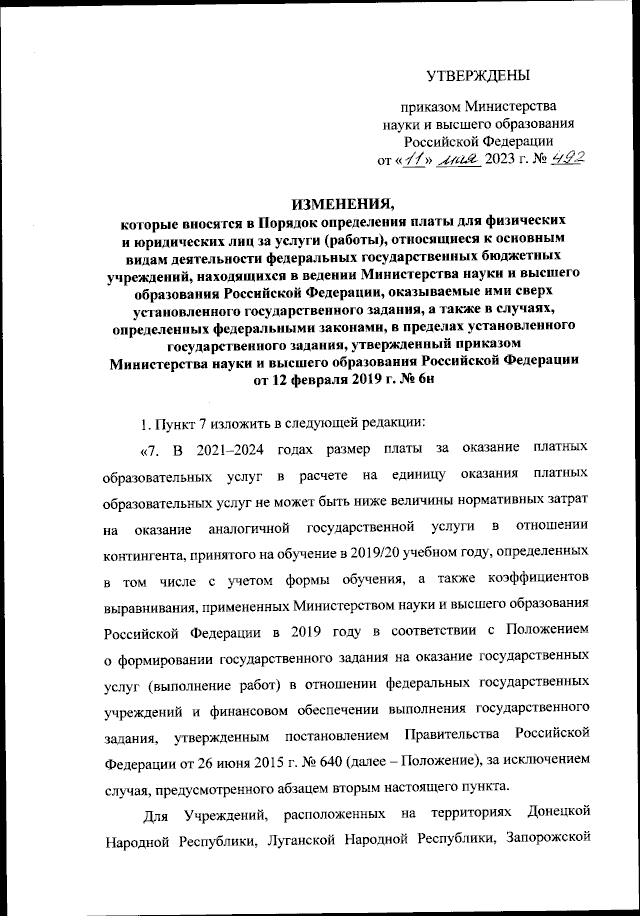 УТВЕРЖДЕНЫ

приказом Министерства
науки и высшего образования
Российской Федерации
от «11» мая 2023 г. № 492

ИЗМЕНЕНИЯ,
которые вносятся в Порядок определения платы для физических и юридических лиц за услуги (работы), относящиеся к основным видам деятельности федеральных государственных бюджетных учреждений, находящихся в ведении Министерства науки и высшего образования Российской Федерации, оказываемые ими сверх установленного государственного задания, а также в случаях, определенных федеральными законами, в пределах установленного государственного задания, утвержденный приказом Министерства науки и высшего образования Российской Федерации от 12 февраля 2019 г. № 6н

1. Пункт 7 изложить в следующей редакции:

«7. В 2021–2024 годах размер платы за оказание платных образовательных услуг в расчете на единицу оказания платных образовательных услуг не может быть ниже величины нормативных затрат на оказание аналогичной государственной услуги в отношении контингента, принятого на обучение в 2019/20 учебном году, определенных в том числе с учетом формы обучения, а также коэффициентов выравнивания, примененных Министерством науки и высшего образования Российской Федерации в 2019 году в соответствии с Положением о формировании государственного задания на оказание государственных услуг (выполнение работ) в отношении федеральных государственных учреждений и финансовом обеспечении выполнения государственного задания, утвержденным постановлением Правительства Российской Федерации от 26 июня 2015 г. № 640 (далее – Положение), за исключением случая, предусмотренного абзацем вторым настоящего пункта.

Для Учреждений, расположенных на территориях Донецкой Народной Республики, Луганской Народной Республики, Запорожской